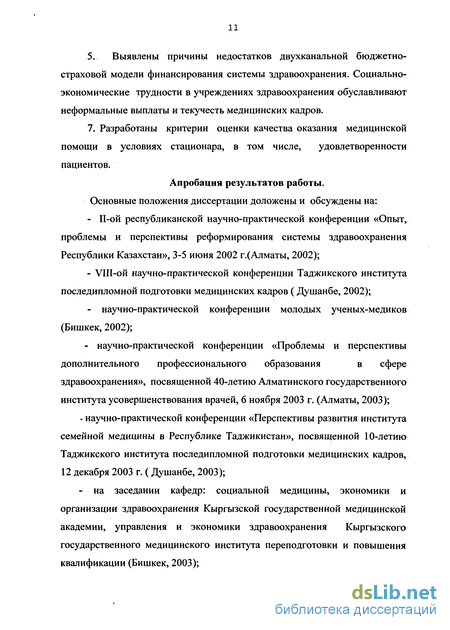 11

5. Выявлены причины недостатков двухканальной бюджетно-страховой модели финансирования системы здравоохранения. Социально-экономические трудности в учреждениях здравоохранения обуславливают неформальные выплаты и текучесть медицинских кадров.

7. Разработаны критерии оценки качества оказания медицинской помощи в условиях стационара, в том числе, удовлетворенности пациентов.

Апробация результатов работы.

Основные положения диссертации доложены и обсуждены на:

- II-ой республиканской научно-практической конференции «Опыт, проблемы и перспективы реформирования системы здравоохранения Республики Казахстан», 3-5 июня 2002 г.(Алматы, 2002);

- VIII-ой научно-практической конференции Таджикского института последипломной подготовки медицинских кадров ( Душанбе, 2002);

- научно-практической конференции молодых ученых-медиков (Бишкек, 2002);

- научно-практической конференции «Проблемы и перспективы дополнительного профессионального образования в сфере здравоохранения», посвященной 40-летию Алматинского государственного института усовершенствования врачей, 6 ноября 2003 г. (Алматы, 2003);

- научно-практической конференции «Перспективы развития института семейной медицины в Республике Таджикистан», посвященной 10-летию Таджикского института последипломной подготовки медицинских кадров, 12 декабря 2003 г. ( Душанбе, 2003);

- на заседании кафедр: социальной медицины, экономики и организации здравоохранения Кыргызской государственной медицинской академии, управления и экономики здравоохранения Кыргызского государственного медицинского института переподготовки и повышения квалификации (Бишкек, 2003);

dsLib.net
библиотека диссертаций